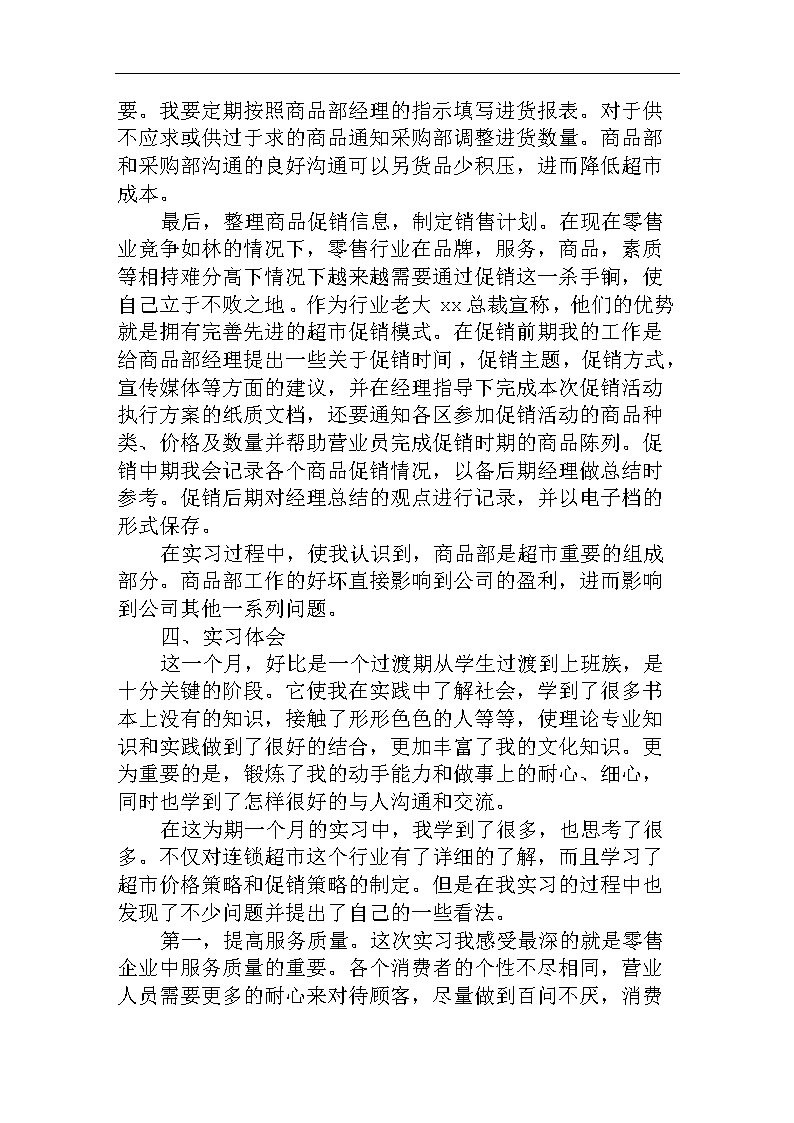 要。我要定期按照商品部经理的指示填写进货报表。对于供不应求或供过于求的商品通知采购部调整进货数量。商品部和采购部沟通的良好沟通可以另货品少积压，进而降低超市成本。

最后，整理商品促销信息，制定销售计划。在现在零售业竞争如林的情况下，零售行业在品牌，服务，商品，素质等相持难分高下情况下越来越需要通过促销这一杀手锏，使自己立于不败之地。作为行业老大 xx 总裁宣称，他们的优势就是拥有完善先进的超市促销模式。在促销前期我的工作是给商品部经理提出一些关于促销时间，促销主题，促销方式，宣传媒体等方面的建议，并在经理指导下完成本次促销活动执行方案的纸质文档，还要通知各区参加促销活动的商品种类、价格及数量并帮助营业员完成促销时期的商品陈列。促销中期我会记录各个商品促销情况，以备后期经理做总结时参考。促销后期对经理总结的观点进行记录，并以电子档的形式保存。

在实习过程中，使我认识到，商品部是超市重要的组成部分。商品部工作的好坏直接影响到公司的盈利，进而影响到公司其他一系列问题。

四、实习体会

这一个月，好比是一个过渡期从学生过渡到上班族，是十分关键的阶段。它使我在实践中了解社会，学到了很多书本上没有的知识，接触了形形色色的人等等，使理论专业知识和实践做到了很好的结合，更加丰富了我的文化知识。更为重要的是，锻炼了我的动手能力和做事上的耐心、细心，同时也学到了怎样很好的与人沟通和交流。

在这为期一个月的实习中，我学到了很多，也思考了很多。不仅对连锁超市这个行业有了详细的了解，而且学习了超市价格策略和促销策略的制定。但是在我实习的过程中也发现了不少问题并提出了自己的一些看法。

第一，提高服务质量。这次实习我感受最深的就是零售企业中服务质量的重要。各个消费者的个性不尽相同，营业人员需要更多的耐心来对待顾客，尽量做到百问不厌，消费